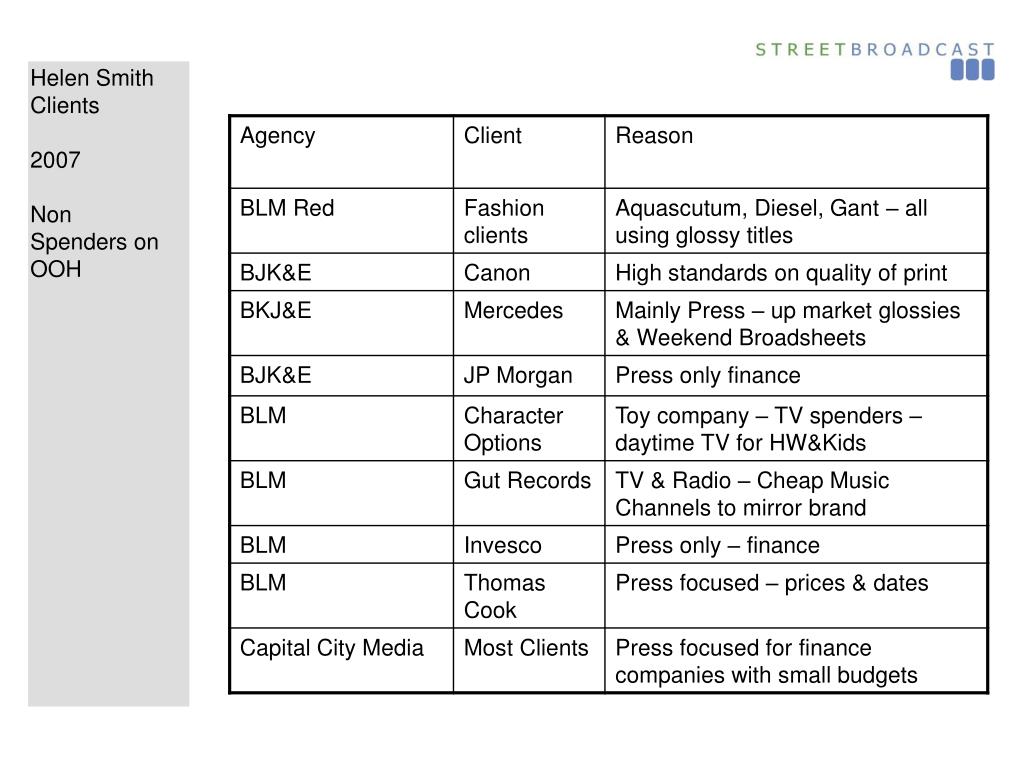 STREETBROADCAST

Helen Smith Clients

2007

Non Spenders on OOH

| Agency | Client | Reason |
|---|---|---|
| BLM Red | Fashion clients | Aquascutum, Diesel, Gant – all using glossy titles |
| BJK&E | Canon | High standards on quality of print |
| BKJ&E | Mercedes | Mainly Press – up market glossies & Weekend Broadsheets |
| BJK&E | JP Morgan | Press only finance |
| BLM | Character Options | Toy company – TV spenders – daytime TV for HW&Kids |
| BLM | Gut Records | TV & Radio – Cheap Music Channels to mirror brand |
| BLM | Invesco | Press only – finance |
| BLM | Thomas Cook | Press focused – prices & dates |
| Capital City Media | Most Clients | Press focused for finance companies with small budgets |